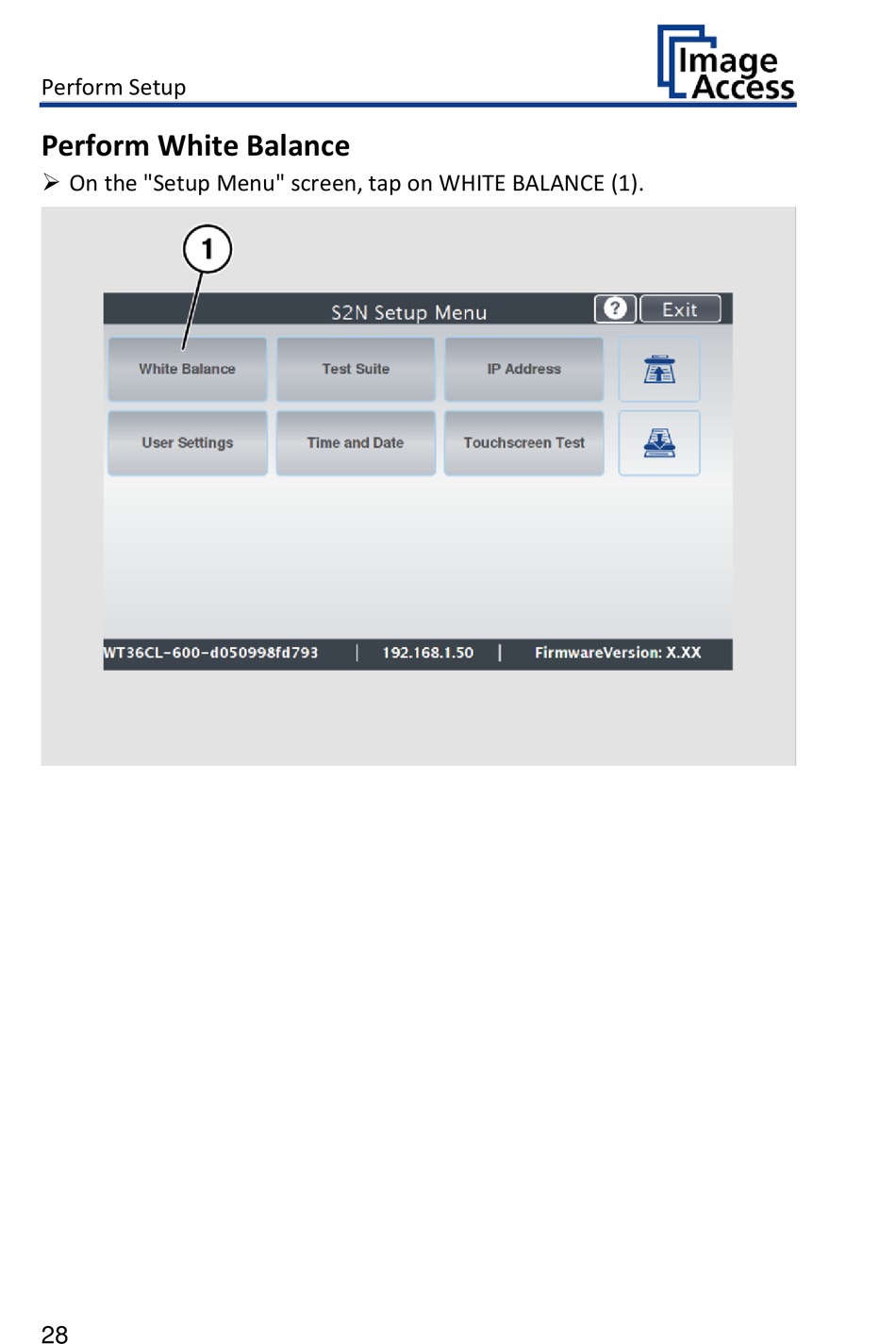 Perform Setup

Image Access

Perform White Balance

➢ On the "Setup Menu" screen, tap on WHITE BALANCE (1).

1

S2N Setup Menu

?

Exit

White Balance

Test Suite

IP Address

User Settings

Time and Date

Touchscreen Test

WT36CL-600-d050998fd793 | 192.168.1.50 | FirmwareVersion: X.XX

28